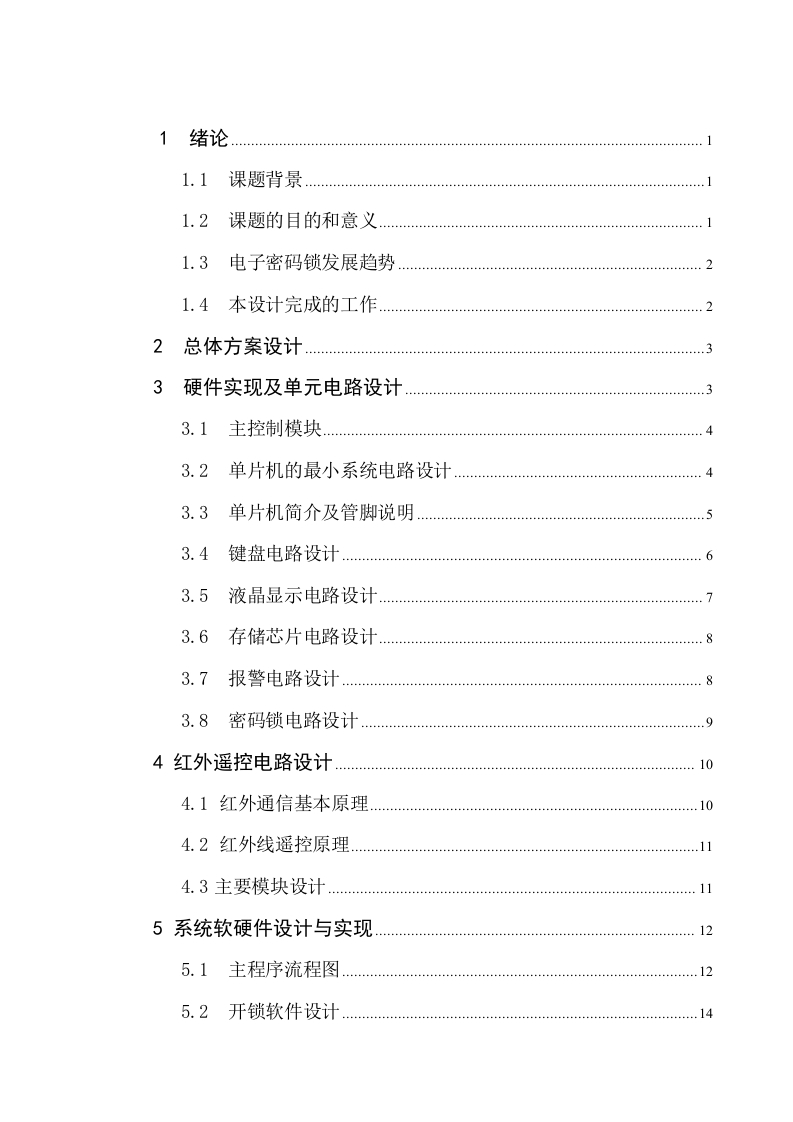 1 绪论 ........ 1

1.1 课题背景 ........ 1

1.2 课题的目的和意义 ........ 1

1.3 电子密码锁发展趋势 ........ 2

1.4 本设计完成的工作 ........ 2

2 总体方案设计 ........ 3

3 硬件实现及单元电路设计 ........ 3

3.1 主控制模块 ........ 4

3.2 单片机的最小系统电路设计 ........ 4

3.3 单片机简介及管脚说明 ........ 5

3.4 键盘电路设计 ........ 6

3.5 液晶显示电路设计 ........ 7

3.6 存储芯片电路设计 ........ 8

3.7 报警电路设计 ........ 8

3.8 密码锁电路设计 ........ 9

4 红外遥控电路设计 ........ 10

4.1 红外通信基本原理 ........ 10

4.2 红外线遥控原理 ........ 11

4.3 主要模块设计 ........ 11

5 系统软硬件设计与实现 ........ 12

5.1 主程序流程图 ........ 12

5.2 开锁软件设计 ........ 14